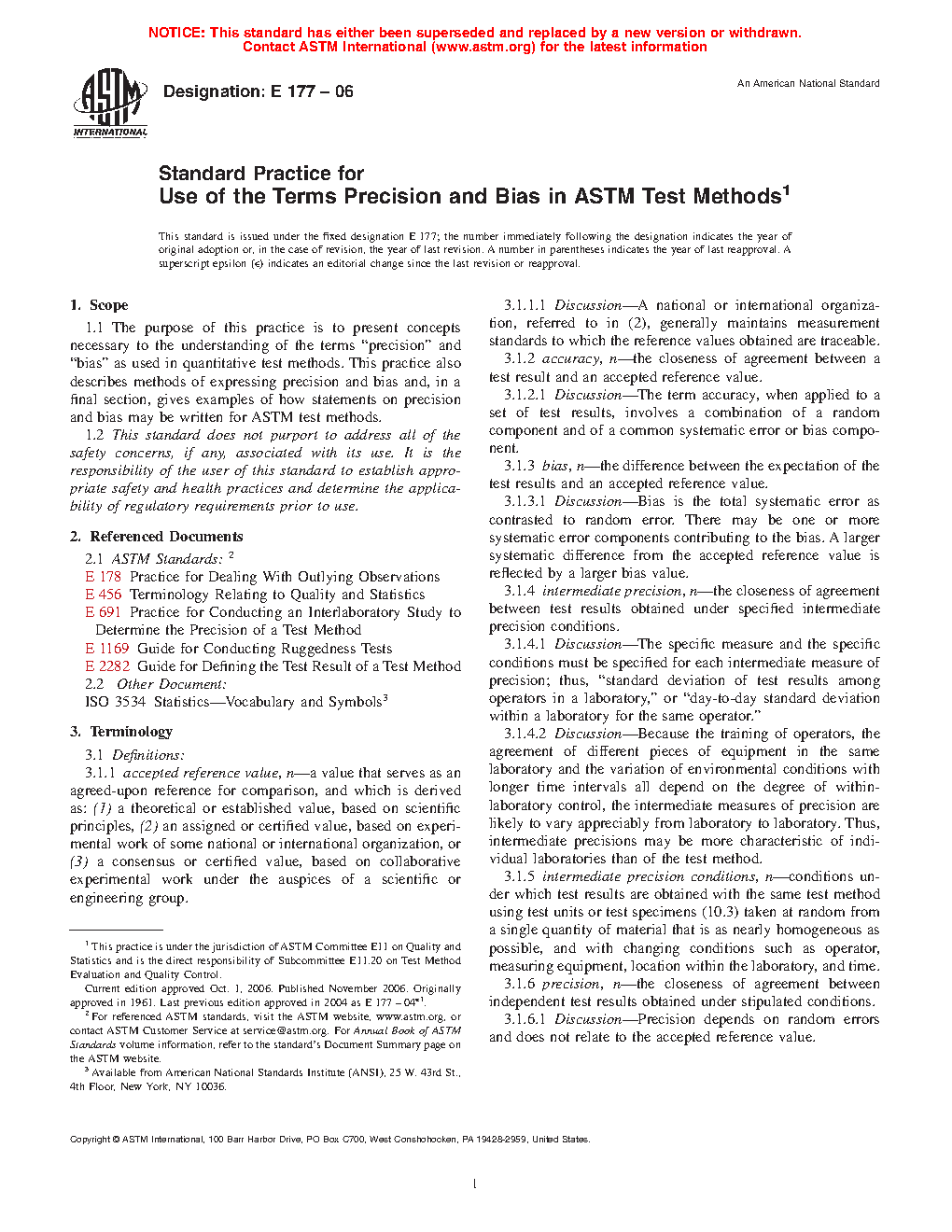 NOTICE: This standard has either been superseded and replaced by a new version or withdrawn. Contact ASTM International (www.astm.org) for the latest information

ASTM INTERNATIONAL

Designation: E 177 – 06

An American National Standard

Standard Practice for
Use of the Terms Precision and Bias in ASTM Test Methods$^1$

This standard is issued under the fixed designation E 177; the number immediately following the designation indicates the year of original adoption or, in the case of revision, the year of last revision. A number in parentheses indicates the year of last reapproval. A superscript epsilon (ε) indicates an editorial change since the last revision or reapproval.

1. Scope

1.1 The purpose of this practice is to present concepts necessary to the understanding of the terms "precision" and "bias" as used in quantitative test methods. This practice also describes methods of expressing precision and bias and, in a final section, gives examples of how statements on precision and bias may be written for ASTM test methods.

1.2 This standard does not purport to address all of the safety concerns, if any, associated with its use. It is the responsibility of the user of this standard to establish appropriate safety and health practices and determine the applicability of regulatory requirements prior to use.

2. Referenced Documents

2.1 ASTM Standards: $^2$
E 178 Practice for Dealing With Outlying Observations
E 456 Terminology Relating to Quality and Statistics
E 691 Practice for Conducting an Interlaboratory Study to Determine the Precision of a Test Method
E 1169 Guide for Conducting Ruggedness Tests
E 2282 Guide for Defining the Test Result of a Test Method
2.2 Other Document:
ISO 3534 Statistics—Vocabulary and Symbols$^3$

3. Terminology

3.1 Definitions:

3.1.1 accepted reference value, n—a value that serves as an agreed-upon reference for comparison, and which is derived as: (1) a theoretical or established value, based on scientific principles, (2) an assigned or certified value, based on experimental work of some national or international organization, or (3) a consensus or certified value, based on collaborative experimental work under the auspices of a scientific or engineering group.

$^1$ This practice is under the jurisdiction of ASTM Committee E11 on Quality and Statistics and is the direct responsibility of Subcommittee E11.20 on Test Method Evaluation and Quality Control.

Current edition approved Oct. 1, 2006. Published November 2006. Originally approved in 1961. Last previous edition approved in 2004 as E 177 – 04$^{ε1}$.

$^2$ For referenced ASTM standards, visit the ASTM website, www.astm.org, or contact ASTM Customer Service at service@astm.org. For Annual Book of ASTM Standards volume information, refer to the standard's Document Summary page on the ASTM website.

$^3$ Available from American National Standards Institute (ANSI), 25 W. 43rd St., 4th Floor, New York, NY 10036.

3.1.1.1 Discussion—A national or international organization, referred to in (2), generally maintains measurement standards to which the reference values obtained are traceable.

3.1.2 accuracy, n—the closeness of agreement between a test result and an accepted reference value.

3.1.2.1 Discussion—The term accuracy, when applied to a set of test results, involves a combination of a random component and of a common systematic error or bias component.

3.1.3 bias, n—the difference between the expectation of the test results and an accepted reference value.

3.1.3.1 Discussion—Bias is the total systematic error as contrasted to random error. There may be one or more systematic error components contributing to the bias. A larger systematic difference from the accepted reference value is reflected by a larger bias value.

3.1.4 intermediate precision, n—the closeness of agreement between test results obtained under specified intermediate precision conditions.

3.1.4.1 Discussion—The specific measure and the specific conditions must be specified for each intermediate measure of precision; thus, "standard deviation of test results among operators in a laboratory," or "day-to-day standard deviation within a laboratory for the same operator."

3.1.4.2 Discussion—Because the training of operators, the agreement of different pieces of equipment in the same laboratory and the variation of environmental conditions with longer time intervals all depend on the degree of within-laboratory control, the intermediate measures of precision are likely to vary appreciably from laboratory to laboratory. Thus, intermediate precisions may be more characteristic of individual laboratories than of the test method.

3.1.5 intermediate precision conditions, n—conditions under which test results are obtained with the same test method using test units or test specimens (10.3) taken at random from a single quantity of material that is as nearly homogeneous as possible, and with changing conditions such as operator, measuring equipment, location within the laboratory, and time.

3.1.6 precision, n—the closeness of agreement between independent test results obtained under stipulated conditions.

3.1.6.1 Discussion—Precision depends on random errors and does not relate to the accepted reference value.

Copyright © ASTM International, 100 Barr Harbor Drive, PO Box C700, West Conshohocken, PA 19428-2959, United States.

1